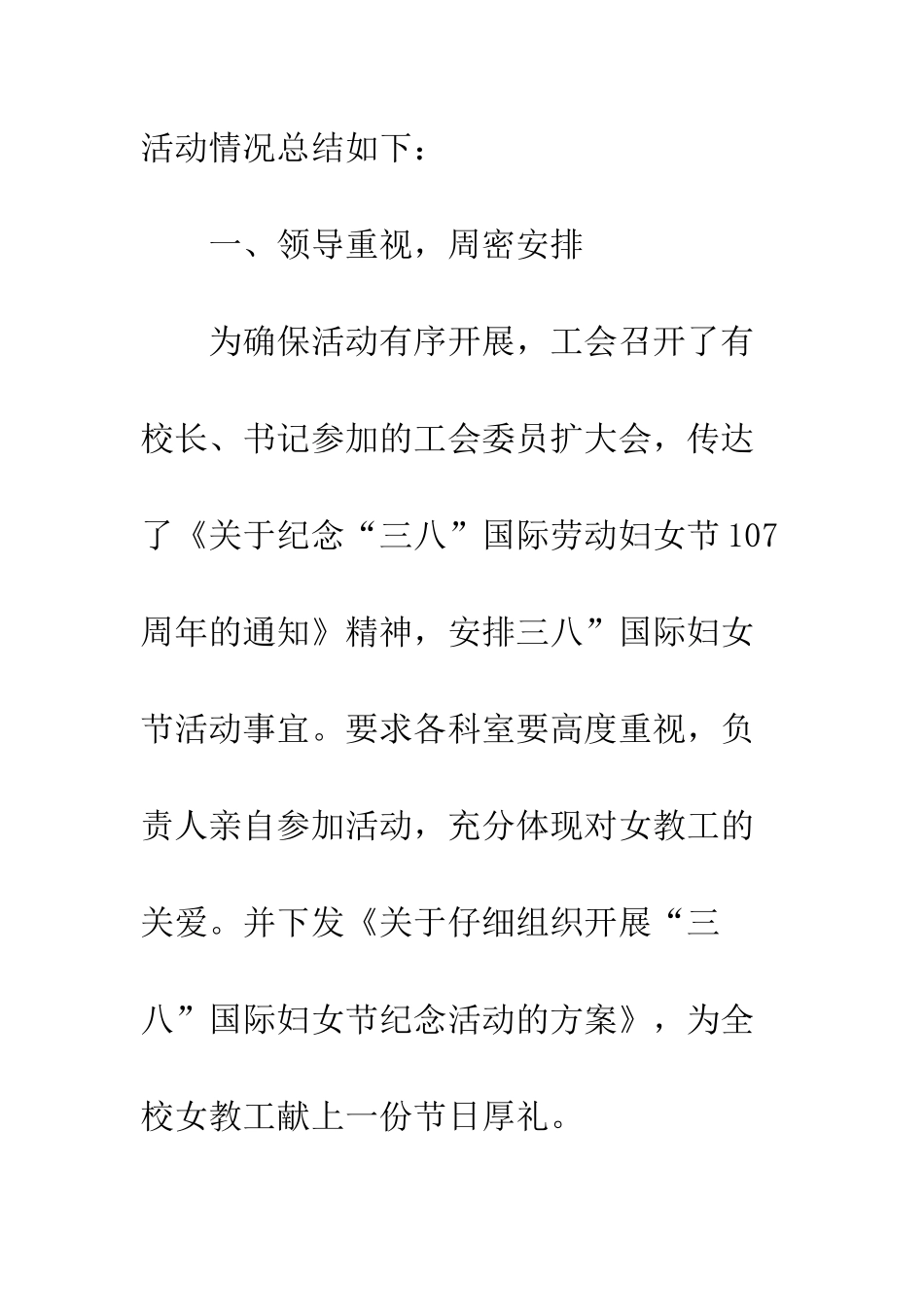 活动情况总结如下：

一、领导重视，周密安排

为确保活动有序开展，工会召开了有校长、书记参加的工会委员扩大会，传达了《关于纪念“三八”国际劳动妇女节107周年的通知》精神，安排三八”国际妇女节活动事宜。要求各科室要高度重视，负责人亲自参加活动，充分体现对女教工的关爱。并下发《关于仔细组织开展“三八”国际妇女节纪念活动的方案》，为全校女教工献上一份节日厚礼。